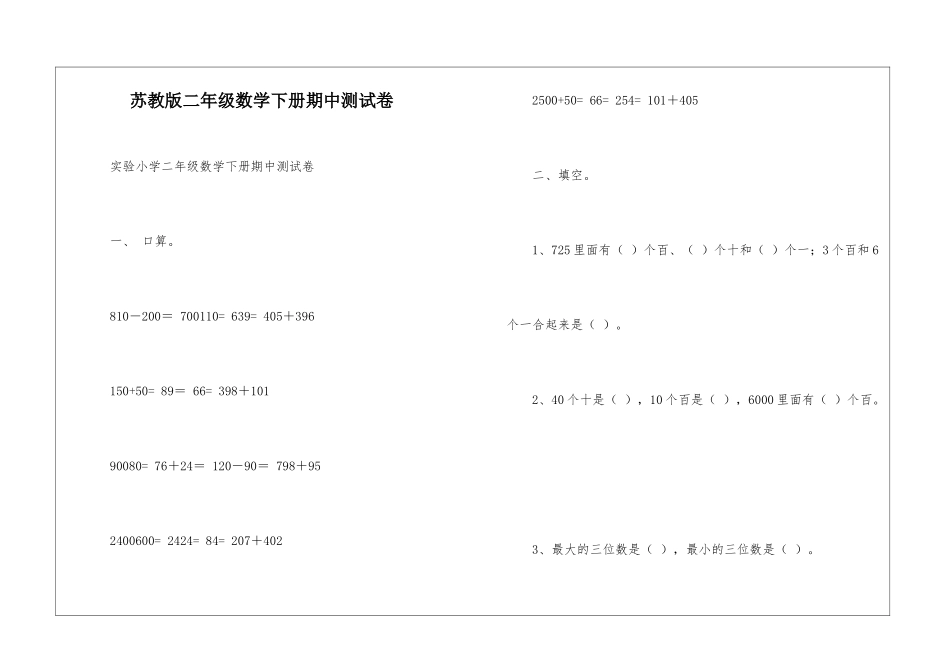 苏教版二年级数学下册期中测试卷

实验小学二年级数学下册期中测试卷

一、 口算。

810－200＝ 700110= 639= 405＋396

150+50= 89＝ 66= 398＋101

90080= 76＋24＝ 120－90＝ 798＋95

2400600= 2424= 84= 207＋402

2500+50= 66= 254= 101＋405

二、填空。

1、725里面有（ ）个百、（ ）个十和（ ）个一；3个百和6个一合起来是（ ）。

2、40个十是（ ），10个百是（ ），6000里面有（ ）个百。

3、最大的三位数是（ ），最小的三位数是（ ）。